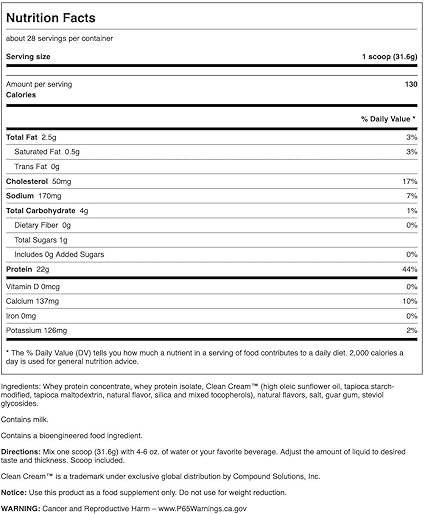 Nutrition Facts

about 28 servings per container

Serving size 1 scoop (31.6g)

Amount per serving
Calories 130

% Daily Value *

Total Fat 2.5g 3%

Saturated Fat 0.5g 3%

Trans Fat 0g

Cholesterol 50mg 17%

Sodium 170mg 7%

Total Carbohydrate 4g 1%

Dietary Fiber 0g 0%

Total Sugars 1g

Includes 0g Added Sugars 0%

Protein 22g 44%

Vitamin D 0mcg 0%

Calcium 137mg 10%

Iron 0mg 0%

Potassium 126mg 2%

* The % Daily Value (DV) tells you how much a nutrient in a serving of food contributes to a daily diet. 2,000 calories a day is used for general nutrition advice.

Ingredients: Whey protein concentrate, whey protein isolate, Clean Cream™ (high oleic sunflower oil, tapioca starch-modified, tapioca maltodextrin, natural flavor, silica and mixed tocopherols), natural flavors, salt, guar gum, steviol glycosides.

Contains milk.

Contains a bioengineered food ingredient.

Directions: Mix one scoop (31.6g) with 4-6 oz. of water or your favorite beverage. Adjust the amount of liquid to desired taste and thickness. Scoop included.

Clean Cream™ is a trademark under exclusive global distribution by Compound Solutions, Inc.

Notice: Use this product as a food supplement only. Do not use for weight reduction.

WARNING: Cancer and Reproductive Harm – www.P65Warnings.ca.gov